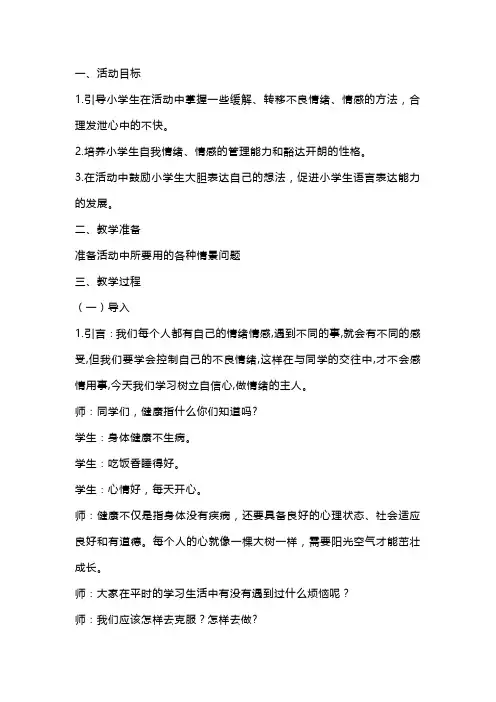 一、活动目标

1.引导小学生在活动中掌握一些缓解、转移不良情绪、情感的方法，合理发泄心中的不快。

2.培养小学生自我情绪、情感的管理能力和豁达开朗的性格。

3.在活动中鼓励小学生大胆表达自己的想法，促进小学生语言表达能力的发展。

二、教学准备

准备活动中所要用的各种情景问题

三、教学过程

（一）导入

1.引言：我们每个人都有自己的情绪情感,遇到不同的事,就会有不同的感受,但我们要学会控制自己的不良情绪,这样在与同学的交往中,才不会感情用事,今天我们学习树立自信心,做情绪的主人。

师：同学们，健康指什么你们知道吗?

学生：身体健康不生病。

学生：吃饭香睡得好。

学生：心情好，每天开心。

师：健康不仅是指身体没有疾病，还要具备良好的心理状态、社会适应良好和有道德。每个人的心就像一棵大树一样，需要阳光空气才能茁壮成长。

师：大家在平时的学习生活中有没有遇到过什么烦恼呢？

师：我们应该怎样去克服？怎样去做?